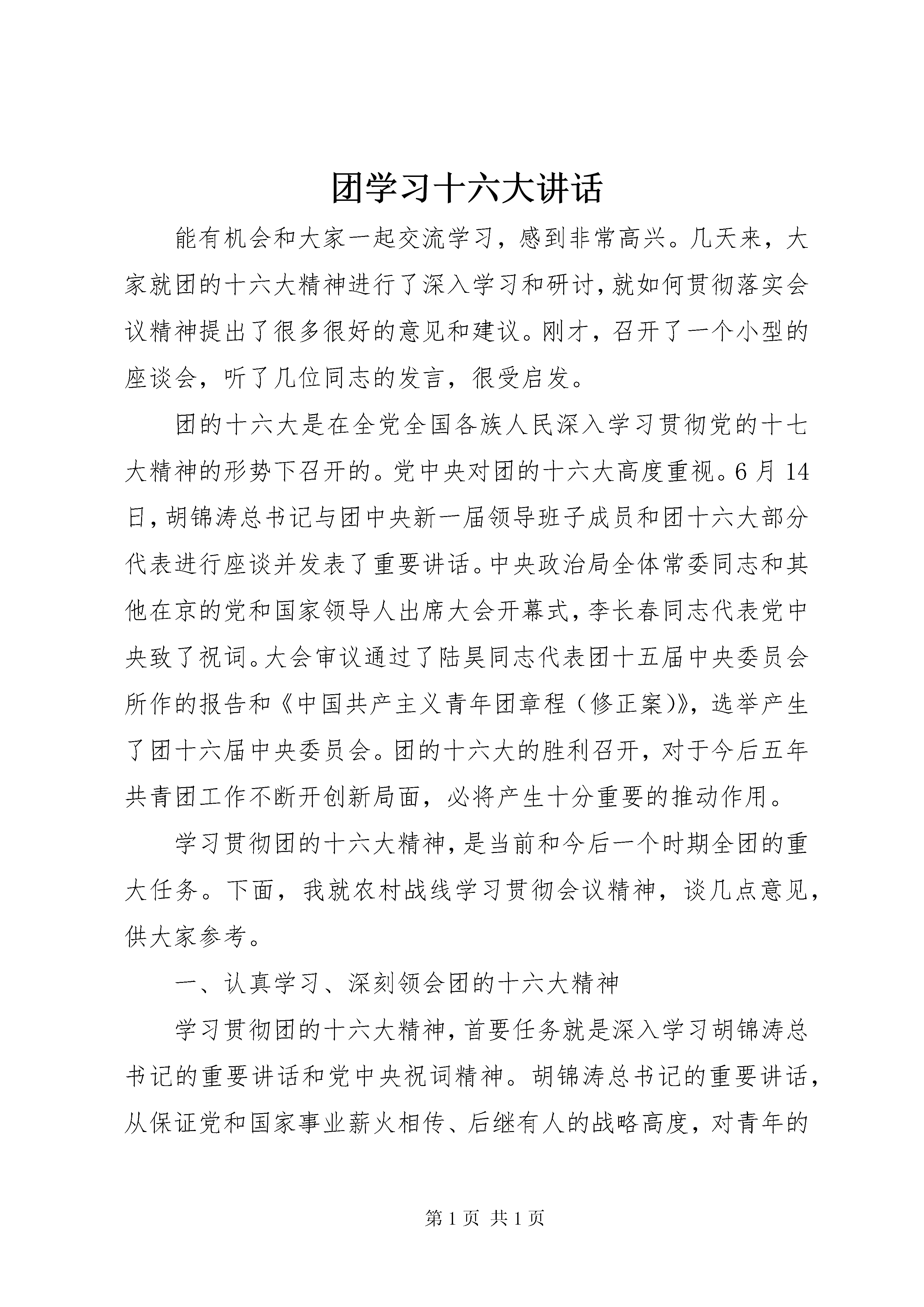 团学习十六大讲话

能有机会和大家一起交流学习，感到非常高兴。几天来，大家就团的十六大精神进行了深入学习和研讨，就如何贯彻落实会议精神提出了很多很好的意见和建议。刚才，召开了一个小型的座谈会，听了几位同志的发言，很受启发。

团的十六大是在全党全国各族人民深入学习贯彻党的十七大精神的形势下召开的。党中央对团的十六大高度重视。6月14日，胡锦涛总书记与团中央新一届领导班子成员和团十六大部分代表进行座谈并发表了重要讲话。中央政治局全体常委同志和其他在京的党和国家领导人出席大会开幕式，李长春同志代表党中央致了祝词。大会审议通过了陆昊同志代表团十五届中央委员会所作的报告和《中国共产主义青年团章程（修正案)》，选举产生了团十六届中央委员会。团的十六大的胜利召开，对于今后五年共青团工作不断开创新局面，必将产生十分重要的推动作用。

学习贯彻团的十六大精神，是当前和今后一个时期全团的重大任务。下面，我就农村战线学习贯彻会议精神，谈几点意见，供大家参考。

一、认真学习、深刻领会团的十六大精神

学习贯彻团的十六大精神，首要任务就是深入学习胡锦涛总书记的重要讲话和党中央祝词精神。胡锦涛总书记的重要讲话，从保证党和国家事业薪火相传、后继有人的战略高度，对青年的

第1页 共1页